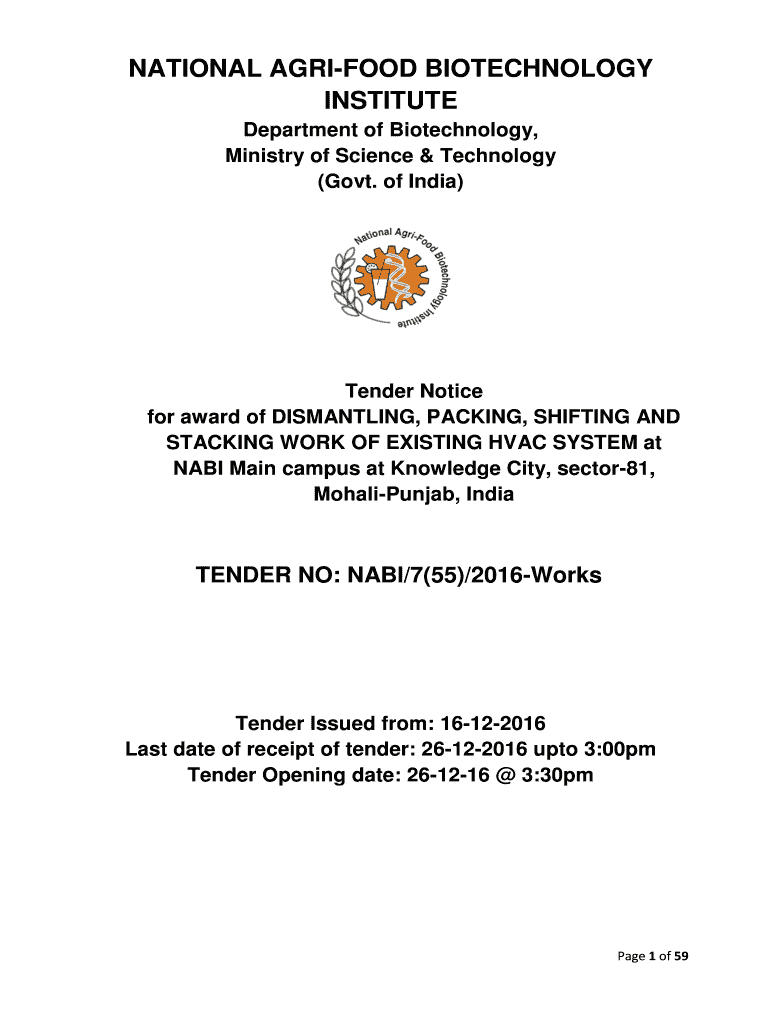 NATIONAL AGRI-FOOD BIOTECHNOLOGY INSTITUTE

Department of Biotechnology,
Ministry of Science & Technology
(Govt. of India)

National Agri-Food Biotechnology Institute

Tender Notice
for award of DISMANTLING, PACKING, SHIFTING AND STACKING WORK OF EXISTING HVAC SYSTEM at NABI Main campus at Knowledge City, sector-81, Mohali-Punjab, India

TENDER NO: NABI/7(55)/2016-Works

Tender Issued from: 16-12-2016
Last date of receipt of tender: 26-12-2016 upto 3:00pm
Tender Opening date: 26-12-16 @ 3:30pm

Page 1 of 59